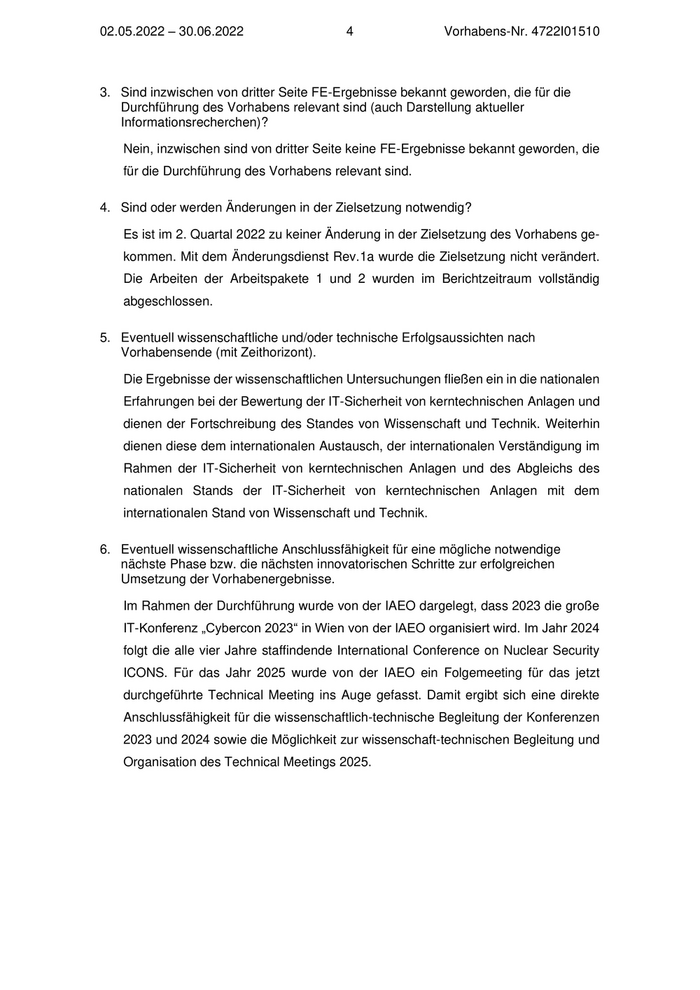 02.05.2022 – 30.06.2022 4 Vorhabens-Nr. 4722I01510

3. Sind inzwischen von dritter Seite FE-Ergebnisse bekannt geworden, die für die Durchführung des Vorhabens relevant sind (auch Darstellung aktueller Informationsrecherchen)?

Nein, inzwischen sind von dritter Seite keine FE-Ergebnisse bekannt geworden, die für die Durchführung des Vorhabens relevant sind.

4. Sind oder werden Änderungen in der Zielsetzung notwendig?

Es ist im 2. Quartal 2022 zu keiner Änderung in der Zielsetzung des Vorhabens gekommen. Mit dem Änderungsdienst Rev.1a wurde die Zielsetzung nicht verändert. Die Arbeiten der Arbeitspakete 1 und 2 wurden im Berichtzeitraum vollständig abgeschlossen.

5. Eventuell wissenschaftliche und/oder technische Erfolgsaussichten nach Vorhabensende (mit Zeithorizont).

Die Ergebnisse der wissenschaftlichen Untersuchungen fließen ein in die nationalen Erfahrungen bei der Bewertung der IT-Sicherheit von kerntechnischen Anlagen und dienen der Fortschreibung des Standes von Wissenschaft und Technik. Weiterhin dienen diese dem internationalen Austausch, der internationalen Verständigung im Rahmen der IT-Sicherheit von kerntechnischen Anlagen und des Abgleichs des nationalen Stands der IT-Sicherheit von kerntechnischen Anlagen mit dem internationalen Stand von Wissenschaft und Technik.

6. Eventuell wissenschaftliche Anschlussfähigkeit für eine mögliche notwendige nächste Phase bzw. die nächsten innovatorischen Schritte zur erfolgreichen Umsetzung der Vorhabenergebnisse.

Im Rahmen der Durchführung wurde von der IAEO dargelegt, dass 2023 die große IT-Konferenz „Cybercon 2023“ in Wien von der IAEO organisiert wird. Im Jahr 2024 folgt die alle vier Jahre staffindende International Conference on Nuclear Security ICONS. Für das Jahr 2025 wurde von der IAEO ein Folgemeeting für das jetzt durchgeführte Technical Meeting ins Auge gefasst. Damit ergibt sich eine direkte Anschlussfähigkeit für die wissenschaftlich-technische Begleitung der Konferenzen 2023 und 2024 sowie die Möglichkeit zur wissenschaft-technischen Begleitung und Organisation des Technical Meetings 2025.